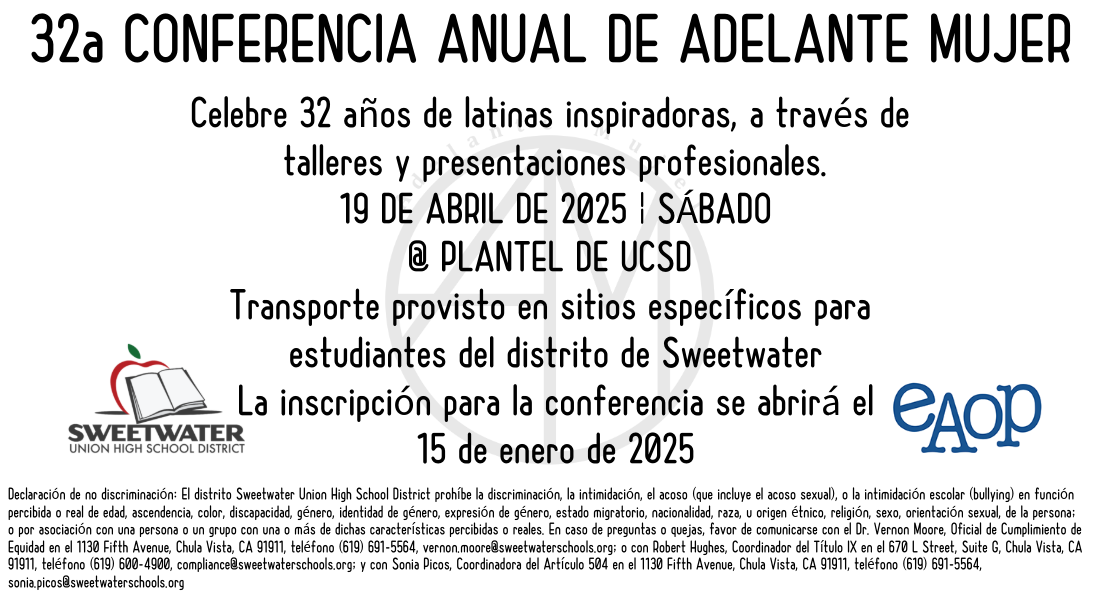 32a CONFERENCIA ANUAL DE ADELANTE MUJER

Celebre 32 años de latinas inspiradoras, a través de talleres y presentaciones profesionales.
19 DE ABRIL DE 2025 | SÁBADO
@ PLANTEL DE UCSD
Transporte provisto en sitios específicos para estudiantes del distrito de Sweetwater
La inscripción para la conferencia se abrirá el 15 de enero de 2025

SWEETWATER
UNION HIGH SCHOOL DISTRICT

eAOP

Declaración de no discriminación: El distrito Sweetwater Union High School District prohíbe la discriminación, la intimidación, el acoso (que incluye el acoso sexual), o la intimidación escolar (bullying) en función percibida o real de edad, ascendencia, color, discapacidad, género, identidad de género, expresión de género, estado migratorio, nacionalidad, raza, u origen étnico, religión, sexo, orientación sexual, de la persona; o por asociación con una persona o un grupo con una o más de dichas características percibidas o reales. En caso de preguntas o quejas, favor de comunicarse con el Dr. Vernon Moore, Oficial de Cumplimiento de Equidad en el 1130 Fifth Avenue, Chula Vista, CA 91911, teléfono (619) 691-5564, vernon.moore@sweetwaterschools.org; o con Robert Hughes, Coordinador del Título IX en el 670 L Street, Suite G, Chula Vista, CA 91911, teléfono (619) 600-4900, compliance@sweetwaterschools.org; y con Sonia Picos, Coordinadora del Artículo 504 en el 1130 Fifth Avenue, Chula Vista, CA 91911, teléfono (619) 691-5564, sonia.picos@sweetwaterschools.org